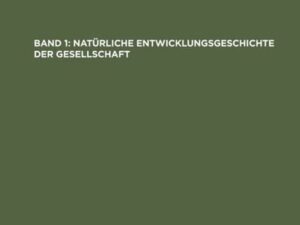 BAND 1: NATÜRLICHE ENTWICKLUNGSGESCHICHTE DER GESELLSCHAFT